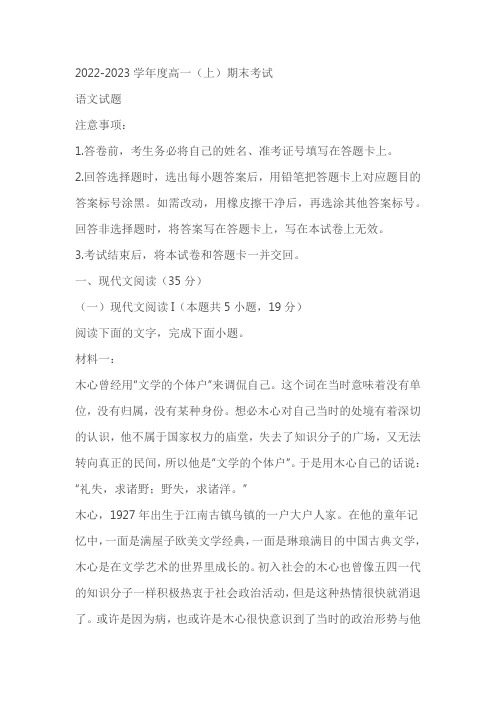 2022-2023 学年度高一（上）期末考试

语文试题

注意事项：

1.答卷前，考生务必将自己的姓名、准考证号填写在答题卡上。

2.回答选择题时，选出每小题答案后，用铅笔把答题卡上对应题目的答案标号涂黑。如需改动，用橡皮擦干净后，再选涂其他答案标号。回答非选择题时，将答案写在答题卡上，写在本试卷上无效。

3.考试结束后，将本试卷和答题卡一并交回。

一、现代文阅读（35 分）

（一）现代文阅读 I（本题共 5 小题，19 分）

阅读下面的文字，完成下面小题。

材料一：

木心曾经用"文学的个体户"来调侃自己。这个词在当时意味着没有单位，没有归属，没有某种身份。想必木心对自己当时的处境有着深切的认识，他不属于国家权力的庙堂，失去了知识分子的广场，又无法转向真正的民间，所以他是"文学的个体户"。于是用木心自己的话说："礼失，求诸野；野失，求诸洋。"

木心，1927 年出生于江南古镇乌镇的一户大户人家。在他的童年记忆中，一面是满屋子欧美文学经典，一面是琳琅满目的中国古典文学，木心是在文学艺术的世界里成长的。初入社会的木心也曾像五四一代的知识分子一样积极热衷于社会政治活动，但是这种热情很快就消退了。或许是因为病，也或许是木心很快意识到了当时的政治形势与他